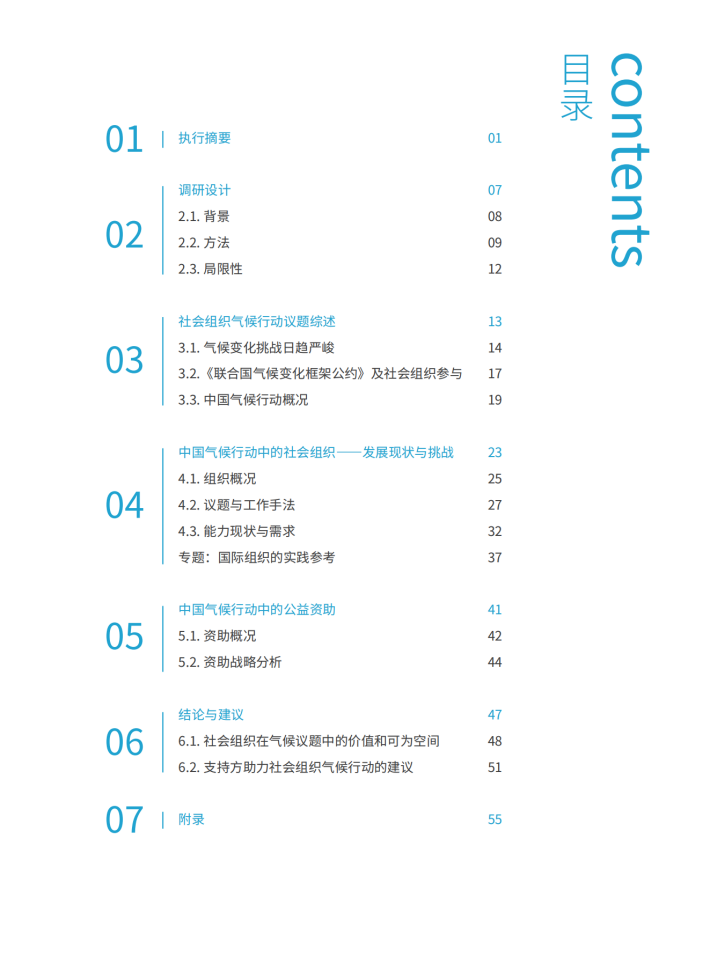 目录

contents

01 执行摘要 01

02
调研设计 07
2.1. 背景 08
2.2. 方法 09
2.3. 局限性 12

03
社会组织气候行动议题综述 13
3.1. 气候变化挑战日趋严峻 14
3.2.《联合国气候变化框架公约》及社会组织参与 17
3.3. 中国气候行动概况 19

04
中国气候行动中的社会组织——发展现状与挑战 23
4.1. 组织概况 25
4.2. 议题与工作手法 27
4.3. 能力现状与需求 32
专题：国际组织的实践参考 37

05
中国气候行动中的公益资助 41
5.1. 资助概况 42
5.2. 资助战略分析 44

06
结论与建议 47
6.1. 社会组织在气候议题中的价值和可为空间 48
6.2. 支持方助力社会组织气候行动的建议 51

07 附录 55